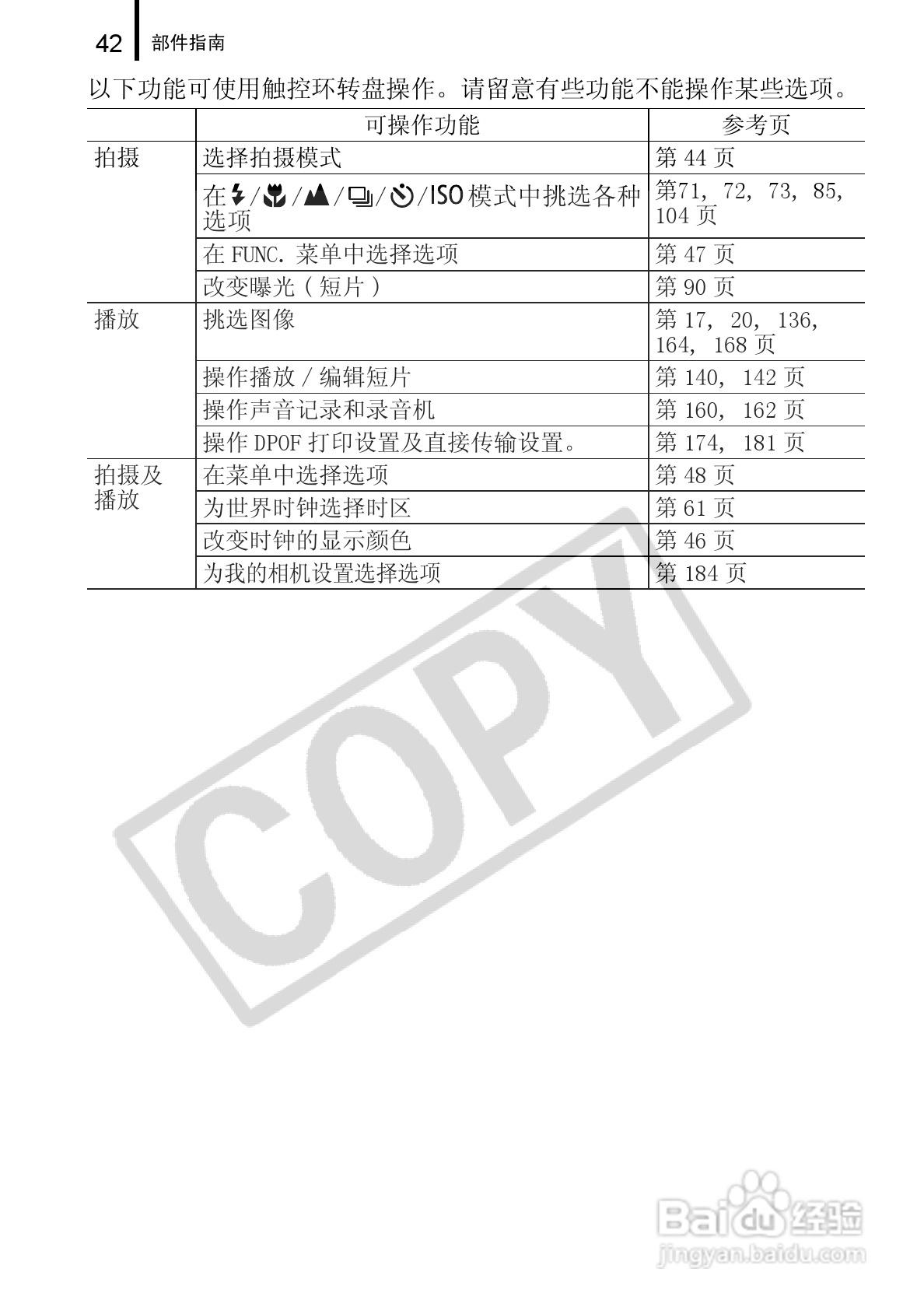 42 部件指南

以下功能可使用触控环转盘操作。请留意有些功能不能操作某些选项。

| | 可操作功能 | 参考页 |
|---|---|---|
| 拍摄 | 选择拍摄模式 | 第 44 页 |
| | 在 / / / / /ISO 模式中挑选各种选项 | 第71, 72, 73, 85, 104 页 |
| | 在 FUNC. 菜单中选择选项 | 第 47 页 |
| | 改变曝光（短片） | 第 90 页 |
| 播放 | 挑选图像 | 第 17, 20, 136, 164, 168 页 |
| | 操作播放 / 编辑短片 | 第 140, 142 页 |
| | 操作声音记录和录音机 | 第 160, 162 页 |
| | 操作 DPOF 打印设置及直接传输设置。 | 第 174, 181 页 |
| 拍摄及播放 | 在菜单中选择选项 | 第 48 页 |
| | 为世界时钟选择时区 | 第 61 页 |
| | 改变时钟的显示颜色 | 第 46 页 |
| | 为我的相机设置选择选项 | 第 184 页 |

COPY

Baidu 经验
jingyan.baidu.com